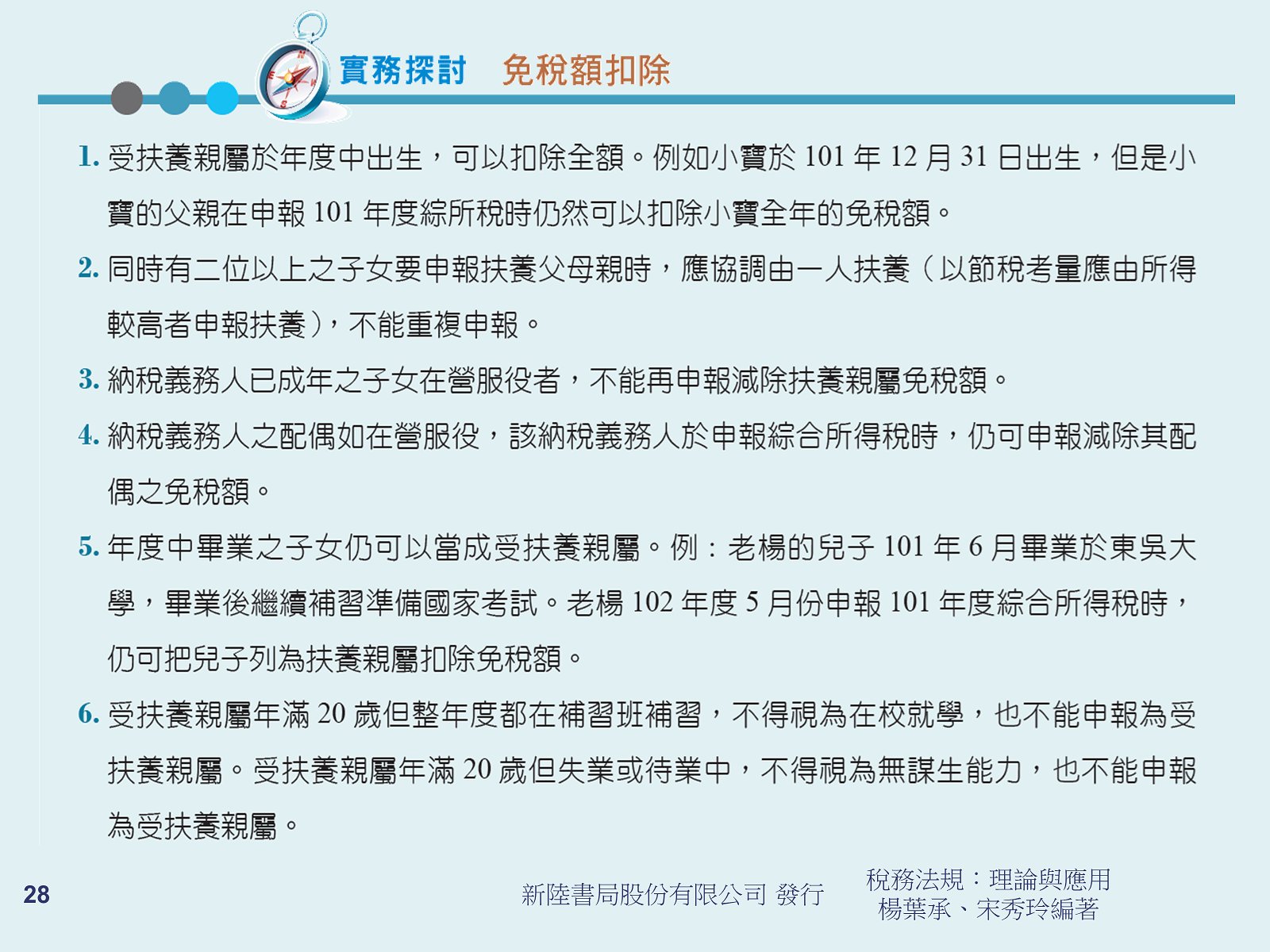 實務探討　免稅額扣除

1. 受扶養親屬於年度中出生，可以扣除全額。例如小寶於 101 年 12 月 31 日出生，但是小寶的父親在申報 101 年度綜所稅時仍然可以扣除小寶全年的免稅額。

2. 同時有二位以上之子女要申報扶養父母親時，應協調由一人扶養（以節稅考量應由所得較高者申報扶養），不能重複申報。

3. 納稅義務人已成年之子女在營服役者，不能再申報減除扶養親屬免稅額。

4. 納稅義務人之配偶如在營服役，該納稅義務人於申報綜合所得稅時，仍可申報減除其配偶之免稅額。

5. 年度中畢業之子女仍可以當成受扶養親屬。例：老楊的兒子 101 年 6 月畢業於東吳大學，畢業後繼續補習準備國家考試。老楊 102 年度 5 月份申報 101 年度綜合所得稅時，仍可把兒子列為扶養親屬扣除免稅額。

6. 受扶養親屬年滿 20 歲但整年度都在補習班補習，不得視為在校就學，也不能申報為受扶養親屬。受扶養親屬年滿 20 歲但失業或待業中，不得視為無謀生能力，也不能申報為受扶養親屬。

28

新陸書局股份有限公司 發行

稅務法規：理論與應用
楊葉承、宋秀玲編著